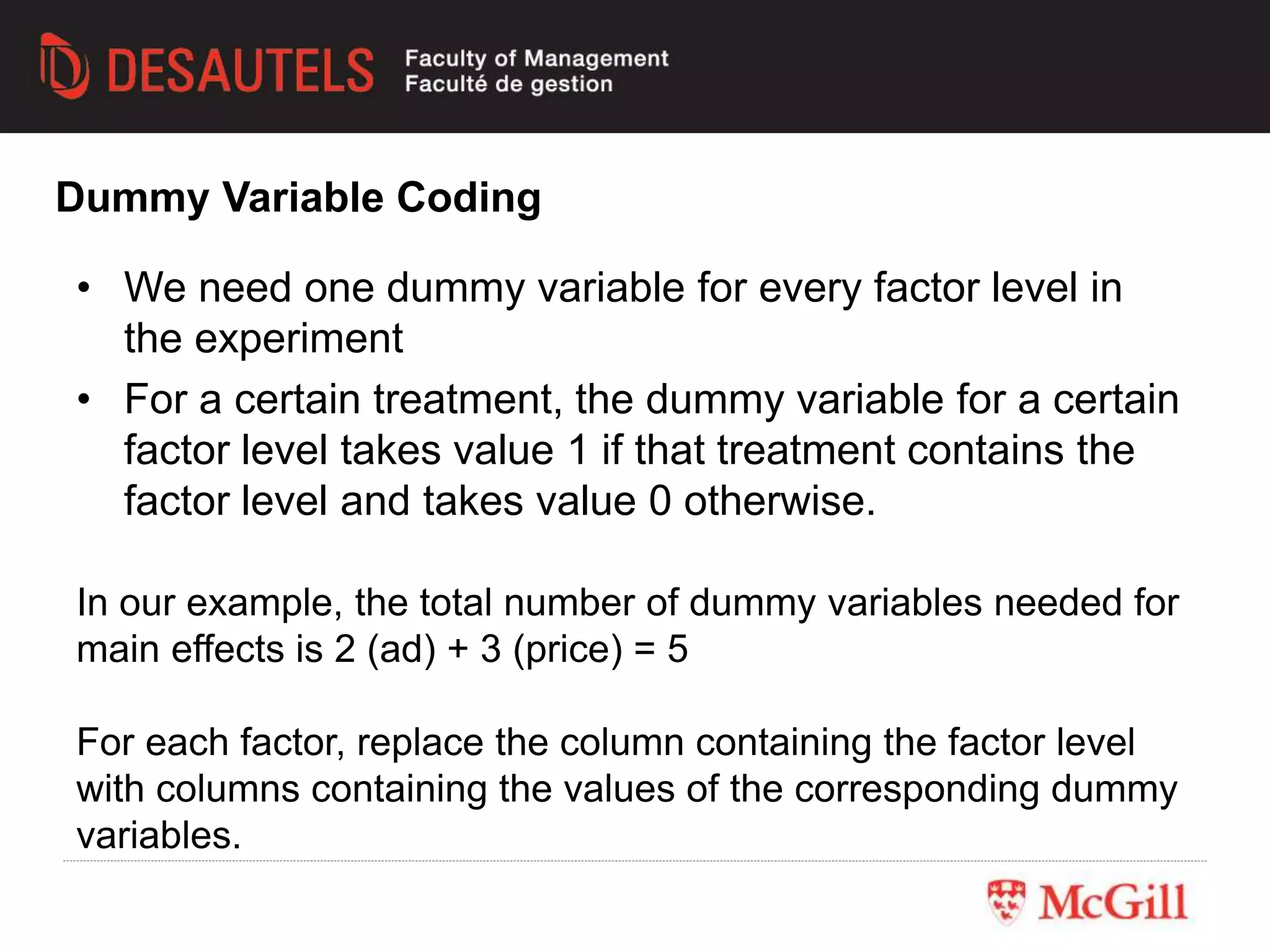 DESAUTELS Faculty of Management
Faculté de gestion

Dummy Variable Coding

• We need one dummy variable for every factor level in the experiment
• For a certain treatment, the dummy variable for a certain factor level takes value 1 if that treatment contains the factor level and takes value 0 otherwise.

In our example, the total number of dummy variables needed for main effects is 2 (ad) + 3 (price) = 5

For each factor, replace the column containing the factor level with columns containing the values of the corresponding dummy variables.

McGill